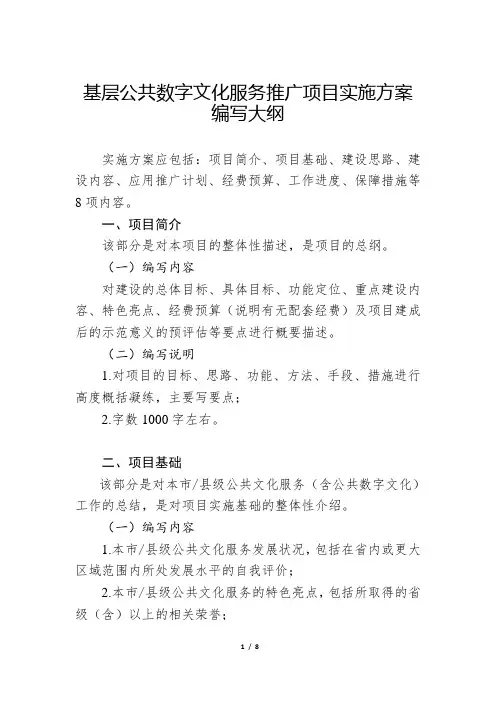 基层公共数字文化服务推广项目实施方案编写大纲

实施方案应包括：项目简介、项目基础、建设思路、建设内容、应用推广计划、经费预算、工作进度、保障措施等8项内容。

一、项目简介

该部分是对本项目的整体性描述，是项目的总纲。

（一）编写内容

对建设的总体目标、具体目标、功能定位、重点建设内容、特色亮点、经费预算（说明有无配套经费）及项目建成后的示范意义的预评估等要点进行概要描述。

（二）编写说明

1.对项目的目标、思路、功能、方法、手段、措施进行高度概括凝练，主要写要点；

2.字数1000字左右。

二、项目基础

该部分是对本市/县级公共文化服务（含公共数字文化）工作的总结，是对项目实施基础的整体性介绍。

（一）编写内容

1.本市/县级公共文化服务发展状况，包括在省内或更大区域范围内所处发展水平的自我评价；

2.本市/县级公共文化服务的特色亮点，包括所取得的省级（含）以上的相关荣誉；

1 / 8